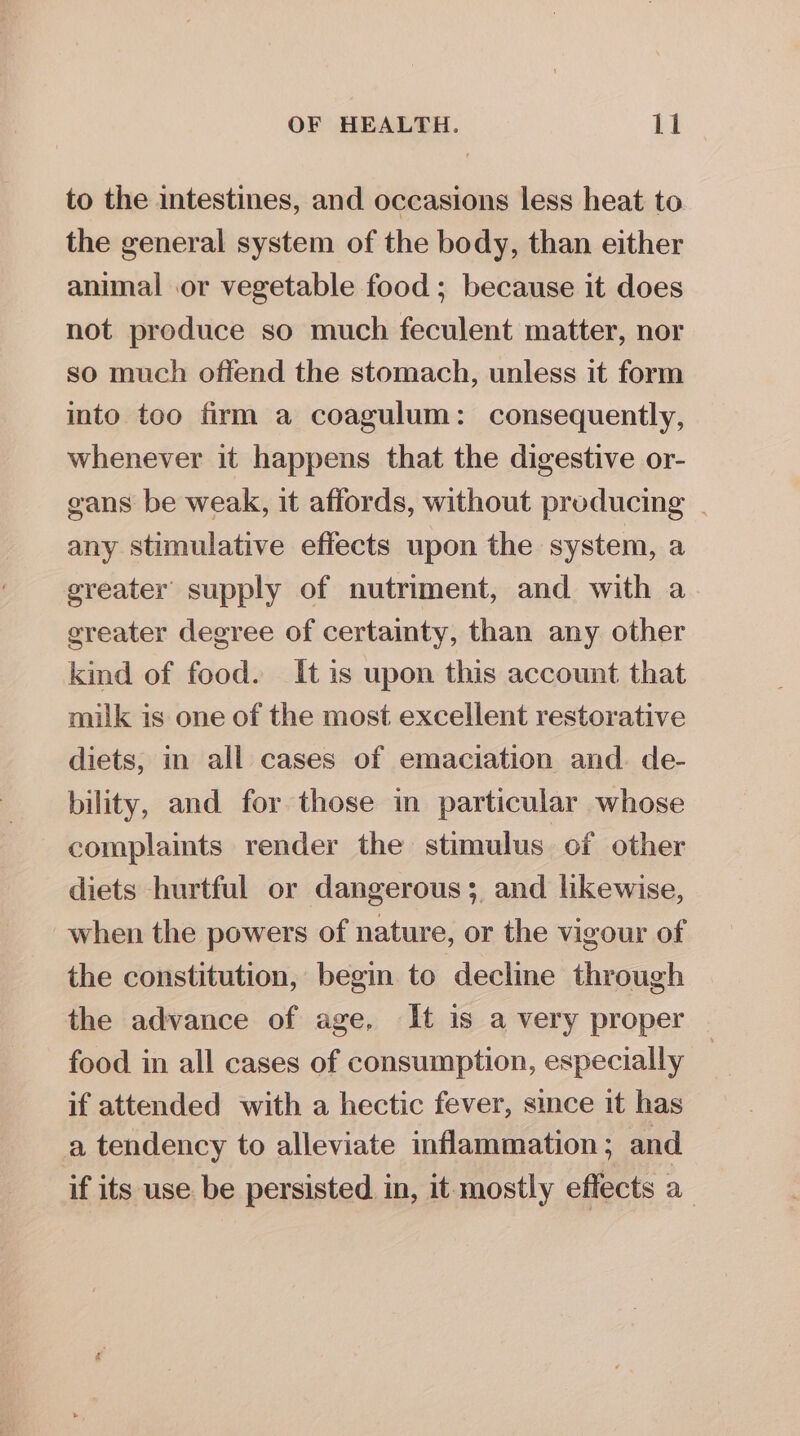 OF HEALTH. 11

to the intestines, and occasions less heat to the general system of the body, than either animal or vegetable food; because it does not produce so much feculent matter, nor so much offend the stomach, unless it form into too firm a coagulum: consequently, whenever it happens that the digestive organs be weak, it affords, without producing any stimulative effects upon the system, a greater supply of nutriment, and with a greater degree of certainty, than any other kind of food. It is upon this account that milk is one of the most excellent restorative diets, in all cases of emaciation and debility, and for those in particular whose complaints render the stimulus of other diets hurtful or dangerous; and likewise, when the powers of nature, or the vigour of the constitution, begin to decline through the advance of age. It is a very proper food in all cases of consumption, especially if attended with a hectic fever, since it has a tendency to alleviate inflammation; and if its use be persisted in, it mostly effects a